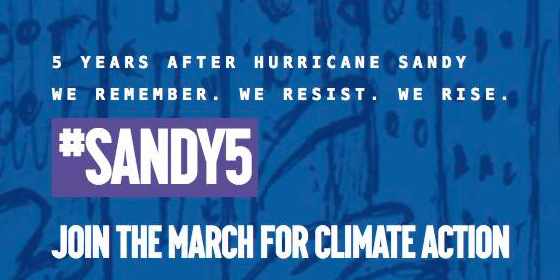 5 YEARS AFTER HURRICANE SANDY
WE REMEMBER. WE RESIST. WE RISE.

#SANDY5

JOIN THE MARCH FOR CLIMATE ACTION